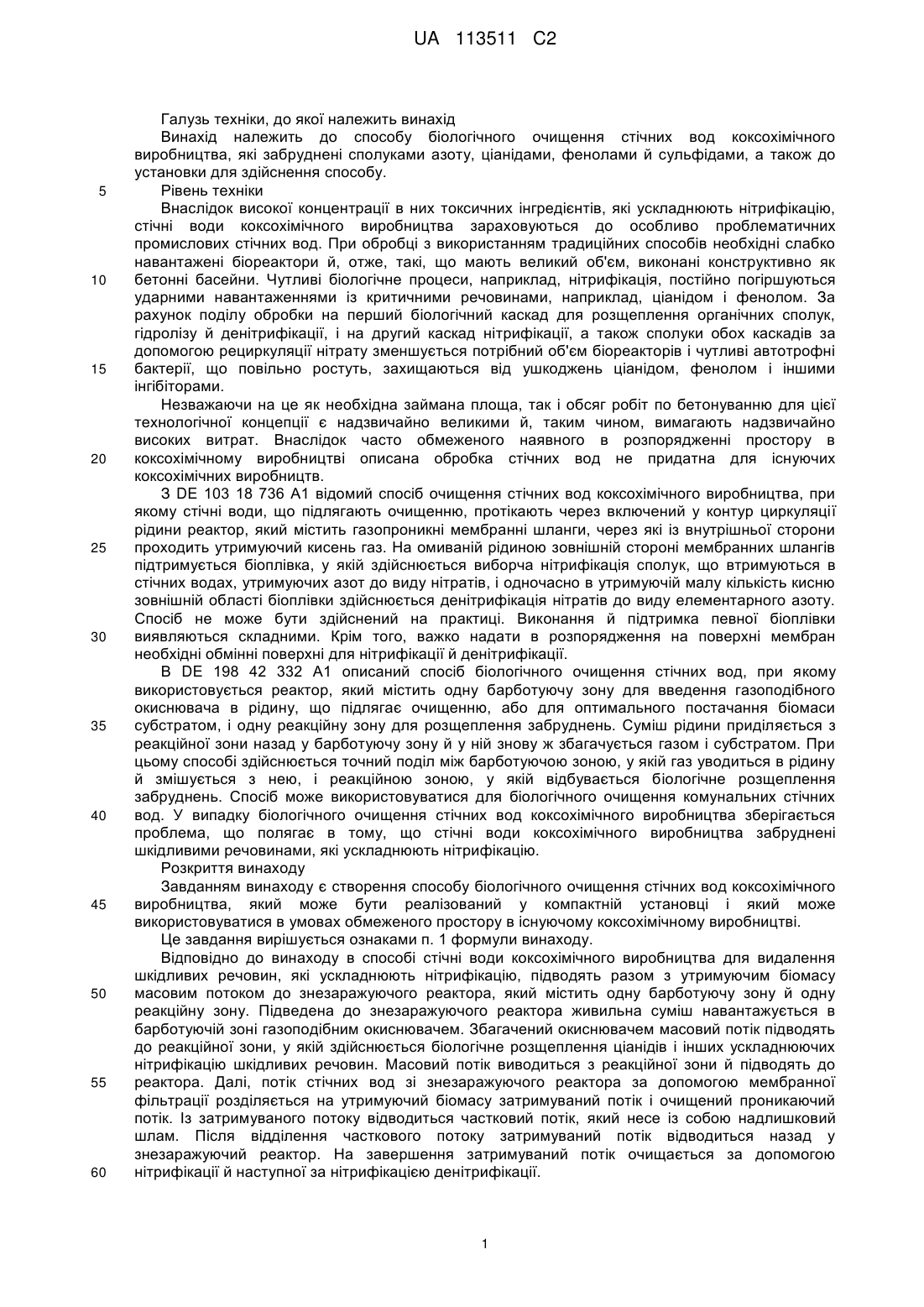 UA 113511 C2

Галузь техніки, до якої належить винахід

Винахід належить до способу біологічного очищення стічних вод коксохімічного виробництва, які забруднені сполуками азоту, ціанідами, фенолами й сульфідами, а також до установки для здійснення способу.

5 Рівень техніки

Внаслідок високої концентрації в них токсичних інгредієнтів, які ускладнюють нітрифікацію, стічні води коксохімічного виробництва зараховуються до особливо проблематичних промислових стічних вод. При обробці з використанням традиційних способів необхідні слабко навантажені біореактори й, отже, такі, що мають великий об'єм, виконані конструктивно як 10 бетонні басейни. Чутливі біологічне процеси, наприклад, нітрифікація, постійно погіршуються ударними навантаженнями із критичними речовинами, наприклад, ціанідом і фенолом. За рахунок поділу обробки на перший біологічний каскад для розщеплення органічних сполук, гідролізу й денітрифікації, і на другий каскад нітрифікації, а також сполуки обох каскадів за допомогою рециркуляції нітрату зменшується потрібний об'єм біореакторів і чутливі автотрофні 15 бактерії, що повільно ростуть, захищаються від ушкоджень ціанідом, фенолом і іншими інгібіторами.

Незважаючи на це як необхідна займана площа, так і обсяг робіт по бетонуванню для цієї технологічної концепції є надзвичайно великими й, таким чином, вимагають надзвичайно високих витрат. Внаслідок часто обмеженого наявного в розпорядженні простору в 20 коксохімічному виробництві описана обробка стічних вод не придатна для існуючих коксохімічних виробництв.

З DE 103 18 736 A1 відомий спосіб очищення стічних вод коксохімічного виробництва, при якому стічні води, що підлягають очищенню, протікають через включений у контур циркуляції рідини реактор, який містить газопроникні мембранні шланги, через які із внутрішньої сторони 25 проходить утримуючий кисень газ. На омиваній рідиною зовнішній стороні мембранних шлангів підтримується біоплівка, у якій здійснюється виборча нітрифікація сполук, що втримуються в стічних водах, утримуючих азот до виду нітратів, і одночасно в утримуючій малу кількість кисню зовнішній області біоплівки здійснюється денітрифікація нітратів до виду елементарного азоту. Спосіб не може бути здійснений на практиці. Виконання й підтримка певної біоплівки 30 виявляються складними. Крім того, важко надати в розпорядження на поверхні мембран необхідні обмінні поверхні для нітрифікації й денітрифікації.

В DE 198 42 332 A1 описаний спосіб біологічного очищення стічних вод, при якому використовується реактор, який містить одну барботуючу зону для введення газоподібного окиснювача в рідину, що підлягає очищенню, або для оптимального постачання біомаси 35 субстратом, і одну реакційну зону для розщеплення забруднень. Суміш рідини приділяється з реакційної зони назад у барботуючу зону й у ній знову ж збагачується газом і субстратом. При цьому способі здійснюється точний поділ між барботуючою зоною, у якій газ уводиться в рідину й змішується з нею, і реакційною зоною, у якій відбувається біологічне розщеплення забруднень. Спосіб може використовуватися для біологічного очищення комунальних стічних 40 вод. У випадку біологічного очищення стічних вод коксохімічного виробництва зберігається проблема, що полягає в тому, що стічні води коксохімічного виробництва забруднені шкідливими речовинами, які ускладнюють нітрифікацію.

Розкриття винаходу

Завданням винаходу є створення способу біологічного очищення стічних вод коксохімічного 45 виробництва, який може бути реалізований у компактній установці і який може використовуватися в умовах обмеженого простору в існуючому коксохімічному виробництві.

Це завдання вирішується ознаками п. 1 формули винаходу.

Відповідно до винаходу в способі стічні води коксохімічного виробництва для видалення шкідливих речовин, які ускладнюють нітрифікацію, підводять разом з утримуючим біомасу 50 масовим потоком до знезаражуючого реактора, який містить одну барботуючу зону й одну реакційну зону. Підведена до знезаражуючого реактора живильна суміш навантажується в барботуючій зоні газоподібним окиснювачем. Збагачений окиснювачем масовий потік підводять до реакційної зони, у якій здійснюється біологічне розщеплення ціанідів і інших ускладнюючих нітрифікацію шкідливих речовин. Масовий потік виводиться з реакційної зони й підводять до 55 реактора. Далі, потік стічних вод зі знезаражуючого реактора за допомогою мембранної фільтрації розділяється на утримуючий біомасу затримуваний потік і очищений проникаючий потік. Із затримуваного потоку відводиться частковий потік, який несе із собою надлишковий шлам. Після відділення часткового потоку затримуваний потік відводиться назад у знезаражуючий реактор. На завершення затримуваний потік очищається за допомогою 60 нітрифікації й наступної за нітрифікацією денітрифікації.

1